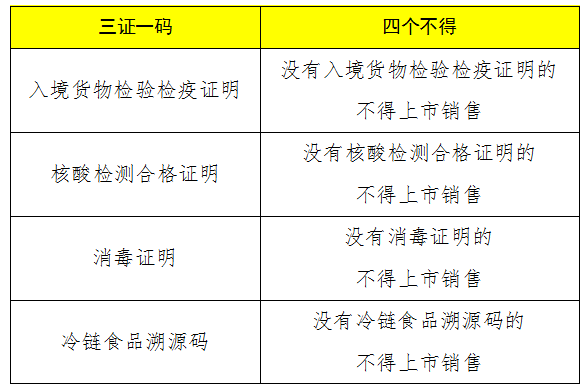 | 三证一码 | 四个不得 |
|---|---|
| 入境货物检验检疫证明 | 没有入境货物检验检疫证明的不得上市销售 |
| 核酸检测合格证明 | 没有核酸检测合格证明的不得上市销售 |
| 消毒证明 | 没有消毒证明的不得上市销售 |
| 冷链食品溯源码 | 没有冷链食品溯源码的不得上市销售 |